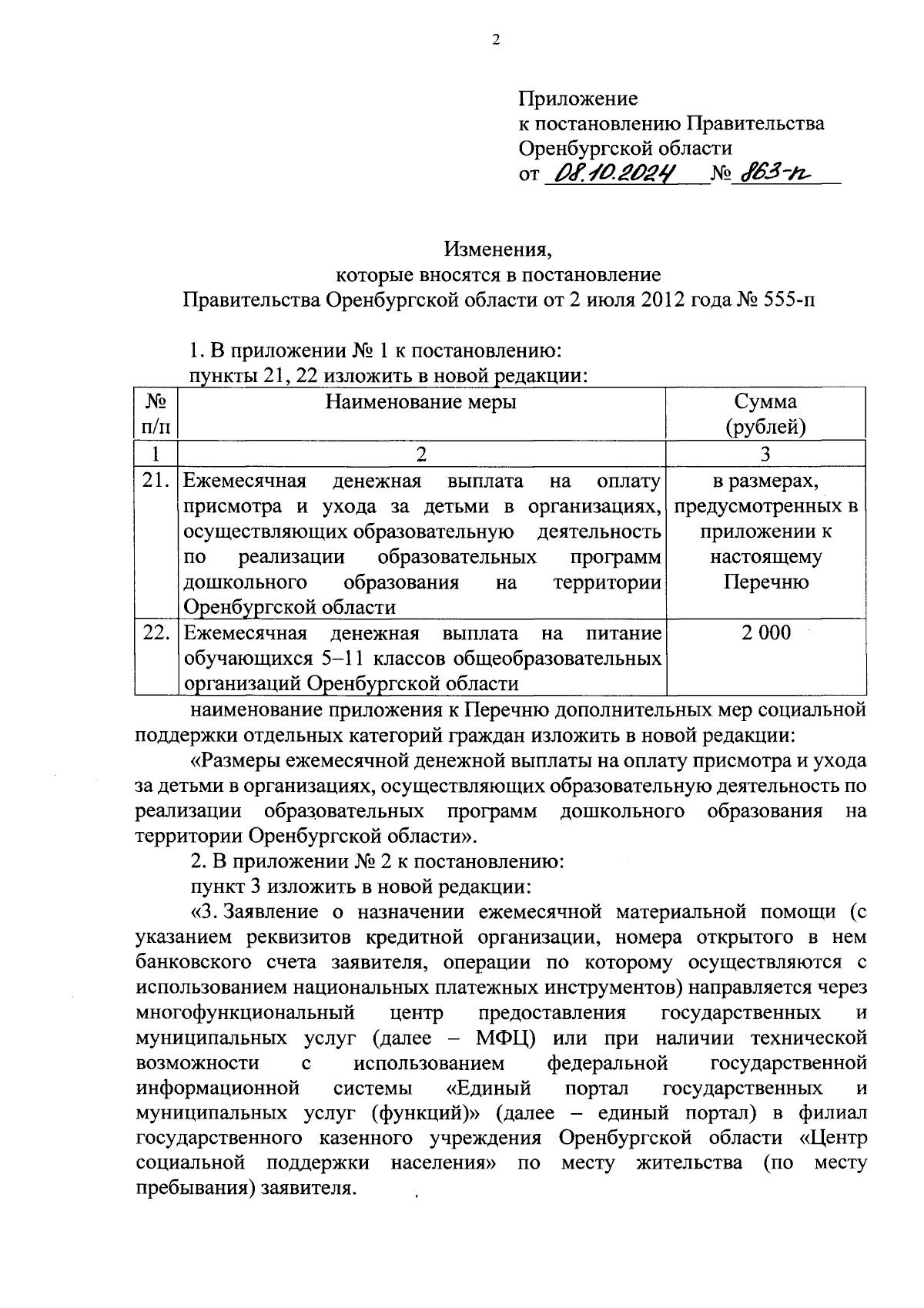 2

Приложение
к постановлению Правительства
Оренбургской области
от 08.10.2024 № 863-п

Изменения,
которые вносятся в постановление
Правительства Оренбургской области от 2 июля 2012 года № 555-п

1. В приложении № 1 к постановлению:
пункты 21, 22 изложить в новой редакции:

| № п/п | Наименование меры | Сумма (рублей) |
|---|---|---|
| 1 | 2 | 3 |
| 21. | Ежемесячная денежная выплата на оплату присмотра и ухода за детьми в организациях, осуществляющих образовательную деятельность по реализации образовательных программ дошкольного образования на территории Оренбургской области | в размерах, предусмотренных в приложении к настоящему Перечню |
| 22. | Ежемесячная денежная выплата на питание обучающихся 5–11 классов общеобразовательных организаций Оренбургской области | 2 000 |

наименование приложения к Перечню дополнительных мер социальной поддержки отдельных категорий граждан изложить в новой редакции:
«Размеры ежемесячной денежной выплаты на оплату присмотра и ухода за детьми в организациях, осуществляющих образовательную деятельность по реализации образовательных программ дошкольного образования на территории Оренбургской области».
2. В приложении № 2 к постановлению:
пункт 3 изложить в новой редакции:
«3. Заявление о назначении ежемесячной материальной помощи (с указанием реквизитов кредитной организации, номера открытого в нем банковского счета заявителя, операции по которому осуществляются с использованием национальных платежных инструментов) направляется через многофункциональный центр предоставления государственных и муниципальных услуг (далее – МФЦ) или при наличии технической возможности с использованием федеральной государственной информационной системы «Единый портал государственных и муниципальных услуг (функций)» (далее – единый портал) в филиал государственного казенного учреждения Оренбургской области «Центр социальной поддержки населения» по месту жительства (по месту пребывания) заявителя.